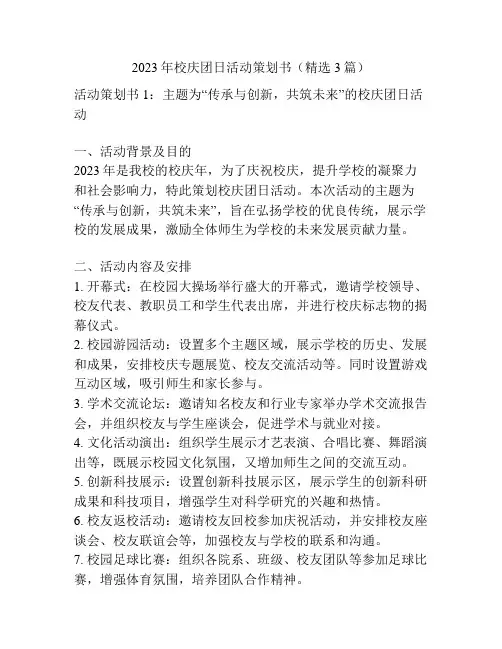 2023 年校庆团日活动策划书（精选 3 篇）

活动策划书 1：主题为“传承与创新，共筑未来”的校庆团日活动

一、活动背景及目的
2023 年是我校的校庆年，为了庆祝校庆，提升学校的凝聚力和社会影响力，特此策划校庆团日活动。本次活动的主题为“传承与创新，共筑未来”，旨在弘扬学校的优良传统，展示学校的发展成果，激励全体师生为学校的未来发展贡献力量。

二、活动内容及安排
1. 开幕式：在校园大操场举行盛大的开幕式，邀请学校领导、校友代表、教职员工和学生代表出席，并进行校庆标志物的揭幕仪式。
2. 校园游园活动：设置多个主题区域，展示学校的历史、发展和成果，安排校庆专题展览、校友交流活动等。同时设置游戏互动区域，吸引师生和家长参与。
3. 学术交流论坛：邀请知名校友和行业专家举办学术交流报告会，并组织校友与学生座谈会，促进学术与就业对接。
4. 文化活动演出：组织学生展示才艺表演、合唱比赛、舞蹈演出等，既展示校园文化氛围，又增加师生之间的交流互动。
5. 创新科技展示：设置创新科技展示区，展示学生的创新科研成果和科技项目，增强学生对科学研究的兴趣和热情。
6. 校友返校活动：邀请校友回校参加庆祝活动，并安排校友座谈会、校友联谊会等，加强校友与学校的联系和沟通。
7. 校园足球比赛：组织各院系、班级、校友团队等参加足球比赛，增强体育氛围，培养团队合作精神。